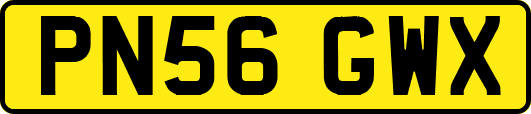 PN56 GWX